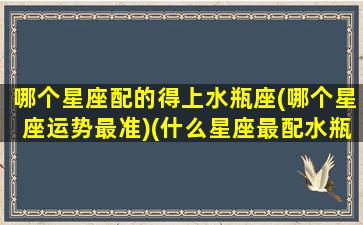 哪个星座配的得上水瓶座(哪个星座运势最准)(什么星座最配水瓶